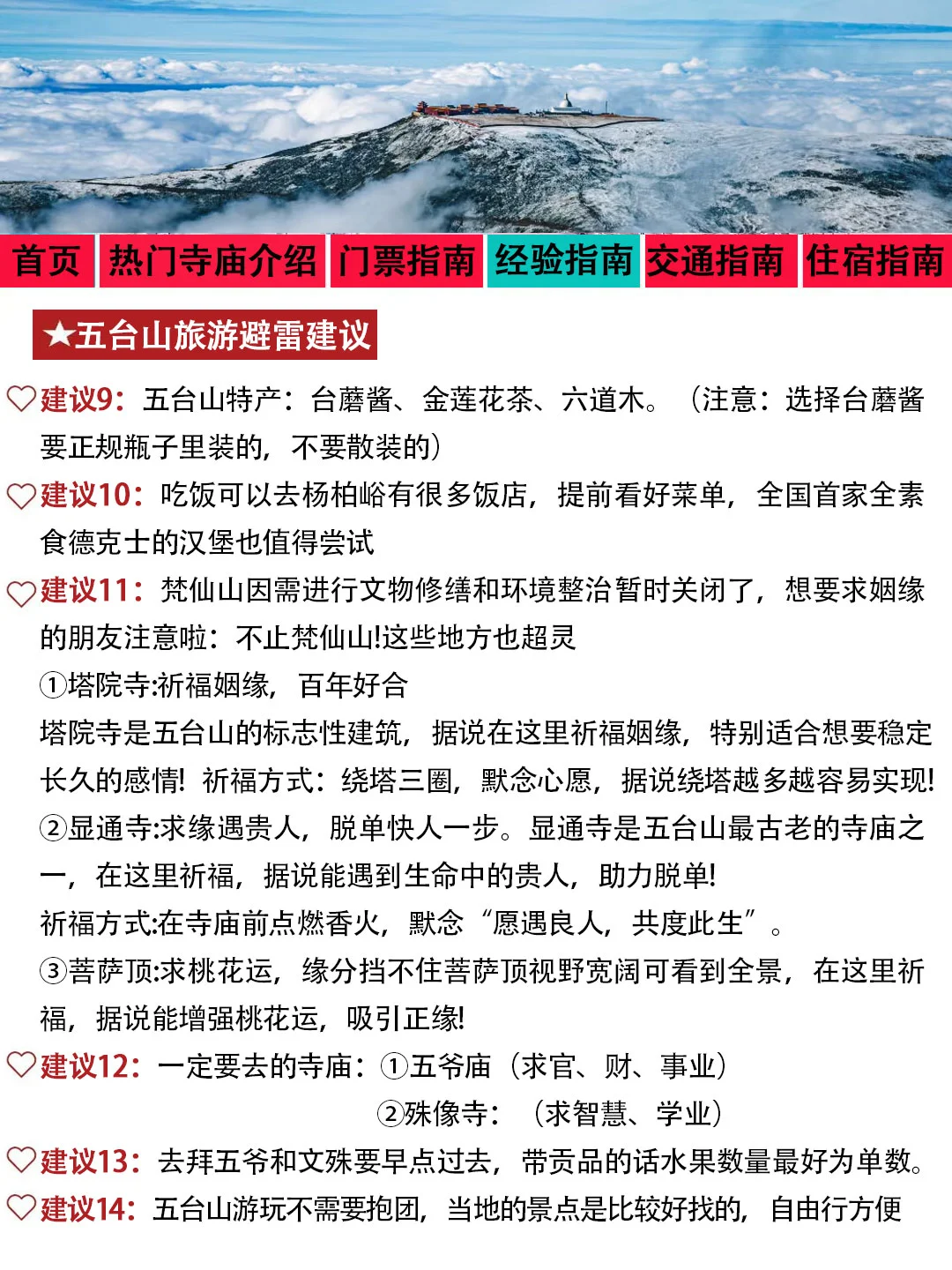 首页 热门寺庙介绍 门票指南 经验指南 交通指南 住宿指南

★五台山旅游避雷建议

♡建议9：五台山特产：台蘑酱、金莲花茶、六道木。（注意：选择台蘑酱要正规瓶子里装的，不要散装的）

♡建议10：吃饭可以去杨柏峪有很多饭店，提前看好菜单，全国首家全素食德克士的汉堡也值得尝试

♡建议11：梵仙山因需进行文物修缮和环境整治暂时关闭了，想要求姻缘的朋友注意啦：不止梵仙山!这些地方也超灵

①塔院寺:祈福姻缘，百年好合

塔院寺是五台山的标志性建筑，据说在这里祈福姻缘，特别适合想要稳定长久的感情！祈福方式：绕塔三圈，默念心愿，据说绕塔越多越容易实现！

②显通寺:求缘遇贵人，脱单快人一步。显通寺是五台山最古老的寺庙之一，在这里祈福，据说能遇到生命中的贵人，助力脱单!

祈福方式:在寺庙前点燃香火，默念“愿遇良人，共度此生”。

③菩萨顶:求桃花运，缘分挡不住菩萨顶视野宽阔可看到全景，在这里祈福，据说能增强桃花运，吸引正缘!

♡建议12：一定要去的寺庙：①五爷庙（求官、财、事业）
②殊像寺：（求智慧、学业）

♡建议13：去拜五爷和文殊要早点过去，带贡品的话水果数量最好为单数。

♡建议14：五台山游玩不需要抱团，当地的景点是比较好找的，自由行方便